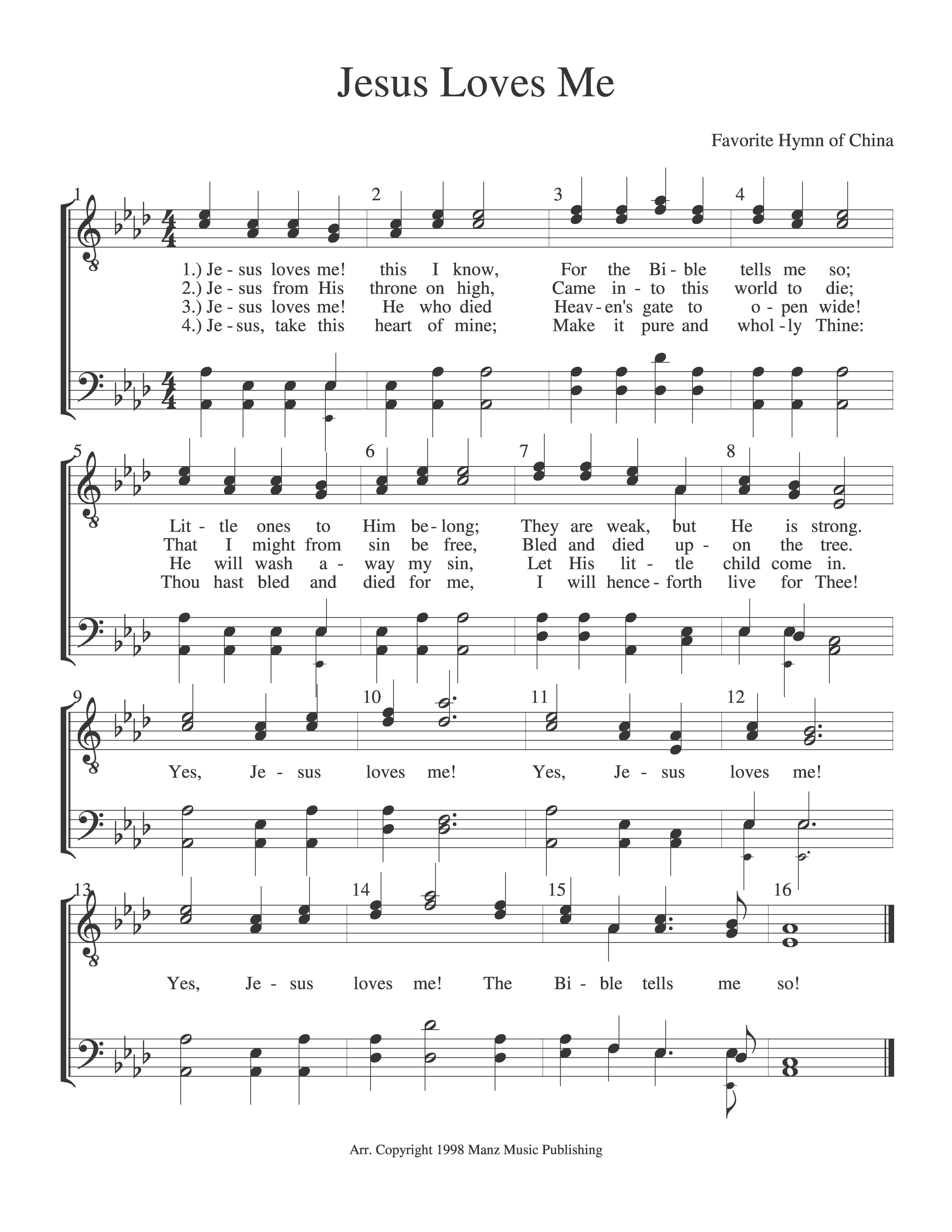 Jesus Loves Me

Favorite Hymn of China

1 2 3 4

1.) Je - sus loves me! this I know, For the Bi - ble tells me so;
2.) Je - sus from His throne on high, Came in - to this world to die;
3.) Je - sus loves me! He who died Heav - en's gate to o - pen wide!
4.) Je - sus, take this heart of mine; Make it pure and whol - ly Thine:

5 6 7 8

Lit - tle ones to Him be - long; They are weak, but He is strong.
That I might from sin be free, Bled and died up - on the tree.
He will wash a - way my sin, Let His lit - tle child come in.
Thou hast bled and died for me, I will hence - forth live for Thee!

9 10 11 12

Yes, Je - sus loves me! Yes, Je - sus loves me!

13 14 15 16

Yes, Je - sus loves me! The Bi - ble tells me so!

Arr. Copyright 1998 Manz Music Publishing